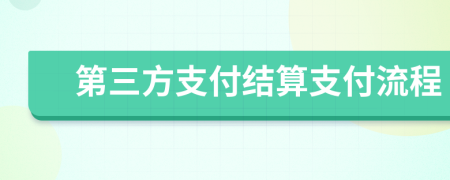 第三方支付结算支付流程